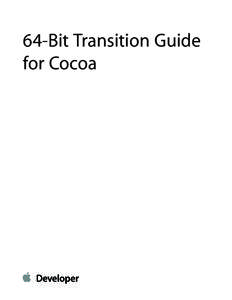 64-Bit Transition Guide for Cocoa

Developer